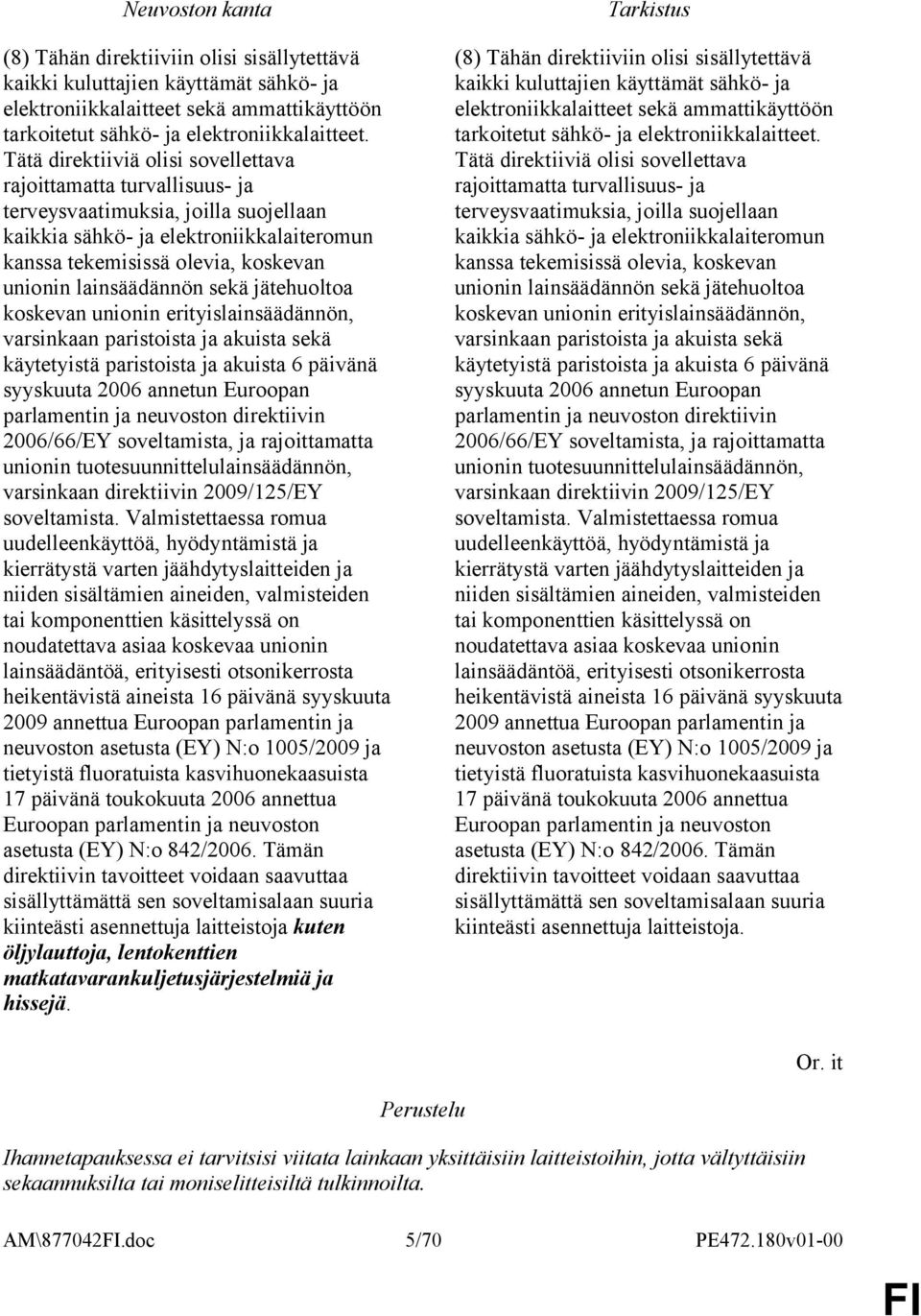 Neuvoston kanta

(8) Tähän direktiiviin olisi sisällytettävä kaikki kuluttajien käyttämät sähkö- ja elektroniikkalaitteet sekä ammattikäyttöön tarkoitetut sähkö- ja elektroniikkalaitteet. Tätä direktiiviä olisi sovellettava rajoittamatta turvallisuus- ja terveysvaatimuksia, joilla suojellaan kaikkia sähkö- ja elektroniikkalaiteromun kanssa tekemisissä olevia, koskevan unionin lainsäädännön sekä jätehuoltoa koskevan unionin erityislainsäädännön, varsinkaan paristoista ja akuista sekä käytetyistä paristoista ja akuista 6 päivänä syyskuuta 2006 annetun Euroopan parlamentin ja neuvoston direktiivin 2006/66/EY soveltamista, ja rajoittamatta unionin tuotesuunnittelulainsäädännön, varsinkaan direktiivin 2009/125/EY soveltamista. Valmistettaessa romua uudelleenkäyttöä, hyödyntämistä ja kierrätystä varten jäähdytyslaitteiden ja niiden sisältämien aineiden, valmisteiden tai komponenttien käsittelyssä on noudatettava asiaa koskevaa unionin lainsäädäntöä, erityisesti otsonikerrosta heikentävistä aineista 16 päivänä syyskuuta 2009 annettua Euroopan parlamentin ja neuvoston asetusta (EY) N:o 1005/2009 ja tietyistä fluoratuista kasvihuonekaasuista 17 päivänä toukokuuta 2006 annettua Euroopan parlamentin ja neuvoston asetusta (EY) N:o 842/2006. Tämän direktiivin tavoitteet voidaan saavuttaa sisällyttämättä sen soveltamisalaan suuria kiinteästi asennettuja laitteistoja kuten öljylauttoja, lentokenttien matkatavarankuljetusjärjestelmiä ja hissejä.

Tarkistus

(8) Tähän direktiiviin olisi sisällytettävä kaikki kuluttajien käyttämät sähkö- ja elektroniikkalaitteet sekä ammattikäyttöön tarkoitetut sähkö- ja elektroniikkalaitteet. Tätä direktiiviä olisi sovellettava rajoittamatta turvallisuus- ja terveysvaatimuksia, joilla suojellaan kaikkia sähkö- ja elektroniikkalaiteromun kanssa tekemisissä olevia, koskevan unionin lainsäädännön sekä jätehuoltoa koskevan unionin erityislainsäädännön, varsinkaan paristoista ja akuista sekä käytetyistä paristoista ja akuista 6 päivänä syyskuuta 2006 annetun Euroopan parlamentin ja neuvoston direktiivin 2006/66/EY soveltamista, ja rajoittamatta unionin tuotesuunnittelulainsäädännön, varsinkaan direktiivin 2009/125/EY soveltamista. Valmistettaessa romua uudelleenkäyttöä, hyödyntämistä ja kierrätystä varten jäähdytyslaitteiden ja niiden sisältämien aineiden, valmisteiden tai komponenttien käsittelyssä on noudatettava asiaa koskevaa unionin lainsäädäntöä, erityisesti otsonikerrosta heikentävistä aineista 16 päivänä syyskuuta 2009 annettua Euroopan parlamentin ja neuvoston asetusta (EY) N:o 1005/2009 ja tietyistä fluoratuista kasvihuonekaasuista 17 päivänä toukokuuta 2006 annettua Euroopan parlamentin ja neuvoston asetusta (EY) N:o 842/2006. Tämän direktiivin tavoitteet voidaan saavuttaa sisällyttämättä sen soveltamisalaan suuria kiinteästi asennettuja laitteistoja.

Or. it

Perustelu

Ihannetapauksessa ei tarvitsisi viitata lainkaan yksittäisiin laitteistoihin, jotta vältyttäisiin sekaannuksilta tai moniselitteisiltä tulkinnoilta.

AM\877042FI.doc 5/70 PE472.180v01-00

FI